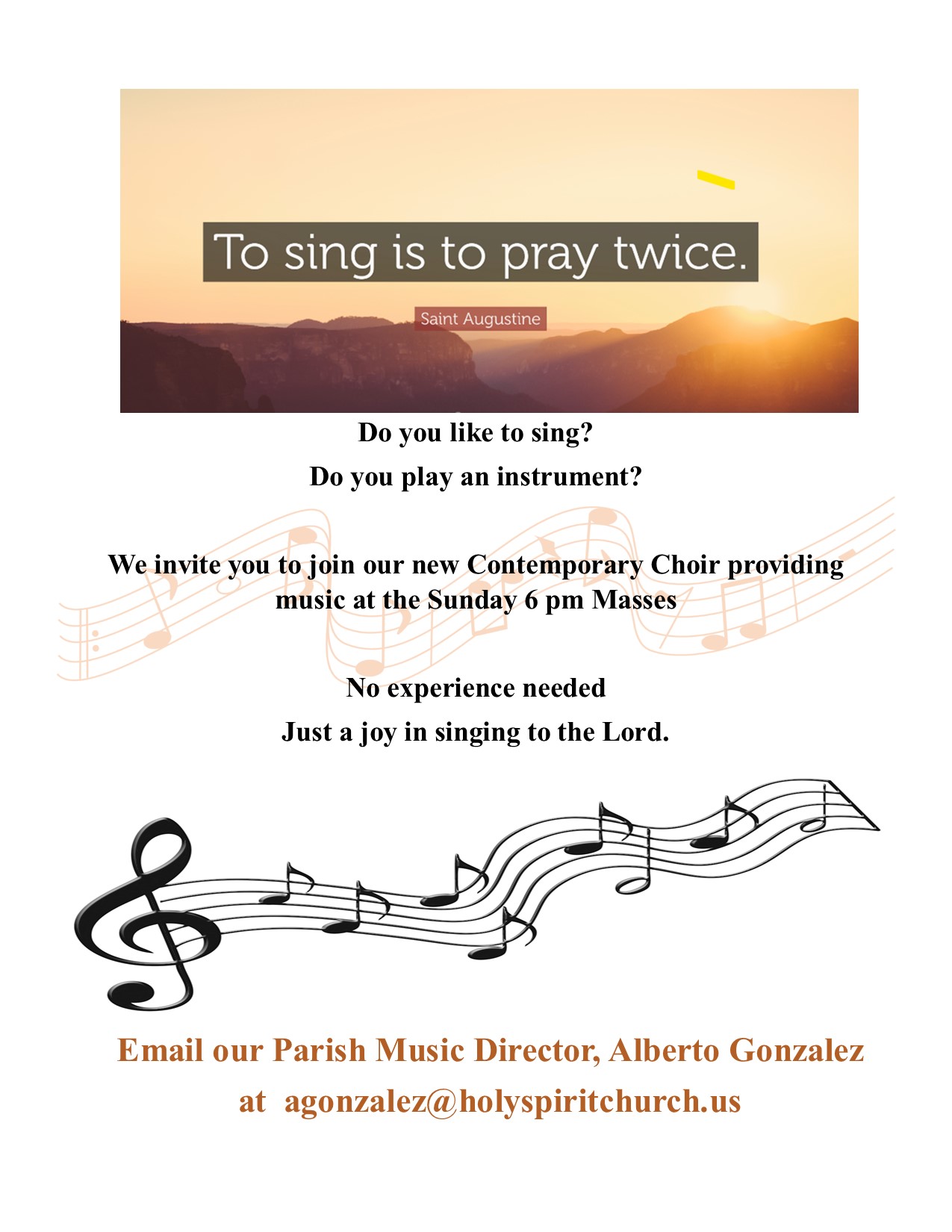 To sing is to pray twice.

Saint Augustine

Do you like to sing?

Do you play an instrument?

We invite you to join our new Contemporary Choir providing music at the Sunday 6 pm Masses

No experience needed

Just a joy in singing to the Lord.

Email our Parish Music Director, Alberto Gonzalez

at agonzalez@holyspiritchurch.us